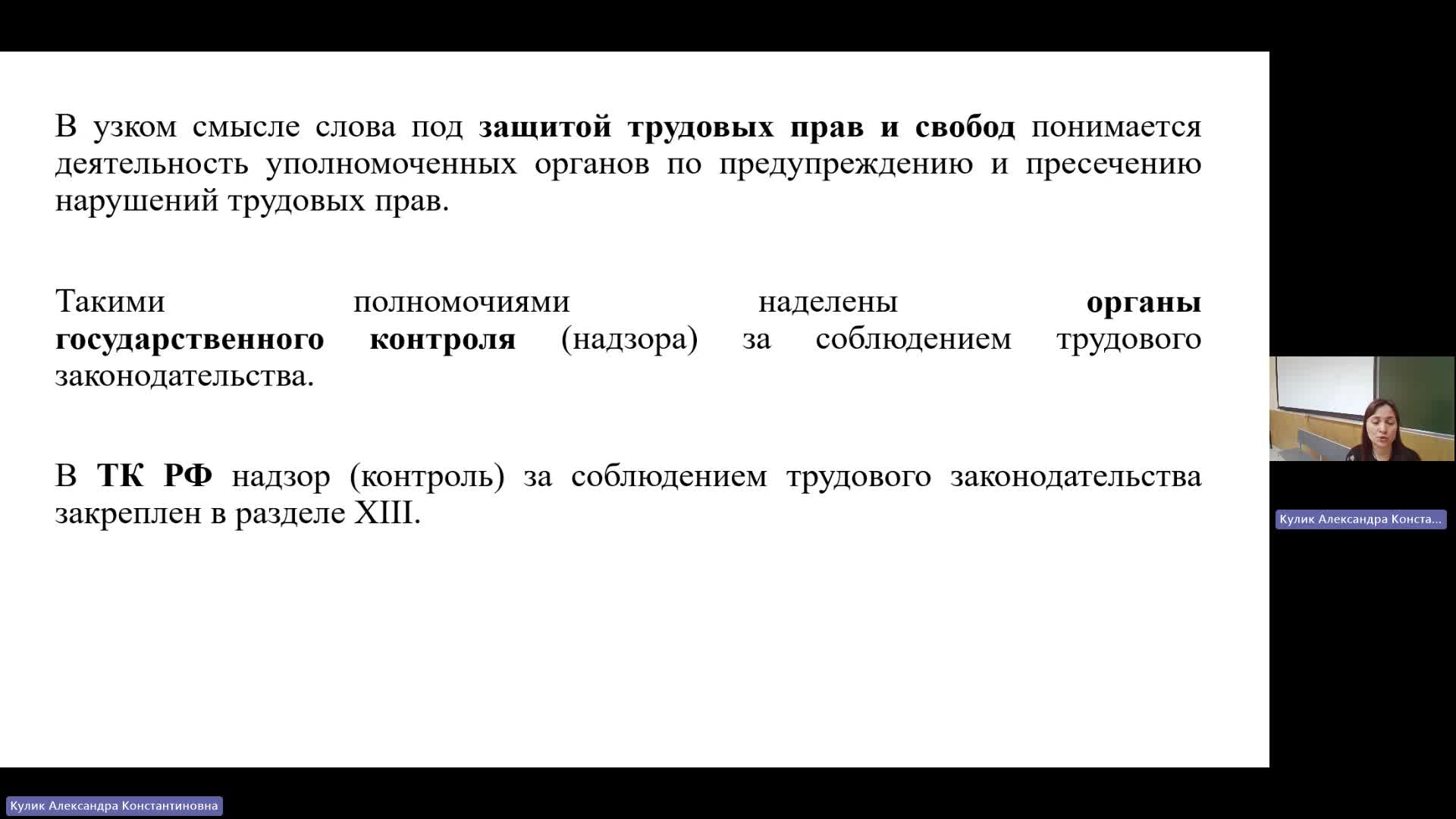 В узком смысле слова под защитой трудовых прав и свобод понимается деятельность уполномоченных органов по предупреждению и пресечению нарушений трудовых прав.

Такими полномочиями наделены органы государственного контроля (надзора) за соблюдением трудового законодательства.

В ТК РФ надзор (контроль) за соблюдением трудового законодательства закреплен в разделе XIII.

Кулик Александра Конста...

Кулик Александра Константиновна